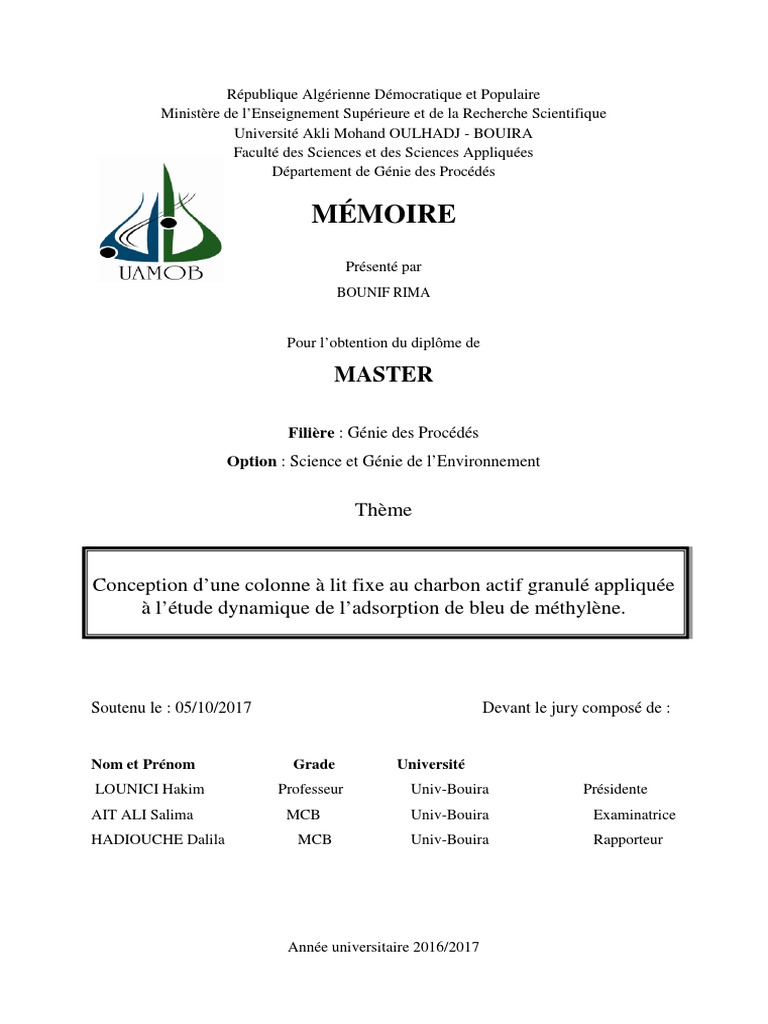 République Algérienne Démocratique et Populaire
Ministère de l'Enseignement Supérieure et de la Recherche Scientifique
Université Akli Mohand OULHADJ - BOUIRA
Faculté des Sciences et des Sciences Appliquées
Département de Génie des Procédés

UAMOB

MÉMOIRE

Présenté par
BOUNIF RIMA

Pour l'obtention du diplôme de

MASTER

Filière : Génie des Procédés

Option : Science et Génie de l'Environnement

Thème

Conception d'une colonne à lit fixe au charbon actif granulé appliquée à l'étude dynamique de l'adsorption de bleu de méthylène.

Soutenu le : 05/10/2017

Devant le jury composé de :

| Nom et Prénom | Grade | Université | |
|---|---|---|---|
| LOUNICI Hakim | Professeur | Univ-Bouira | Présidente |
| AIT ALI Salima | MCB | Univ-Bouira | Examinatrice |
| HADIOUCHE Dalila | MCB | Univ-Bouira | Rapporteur |

Année universitaire 2016/2017